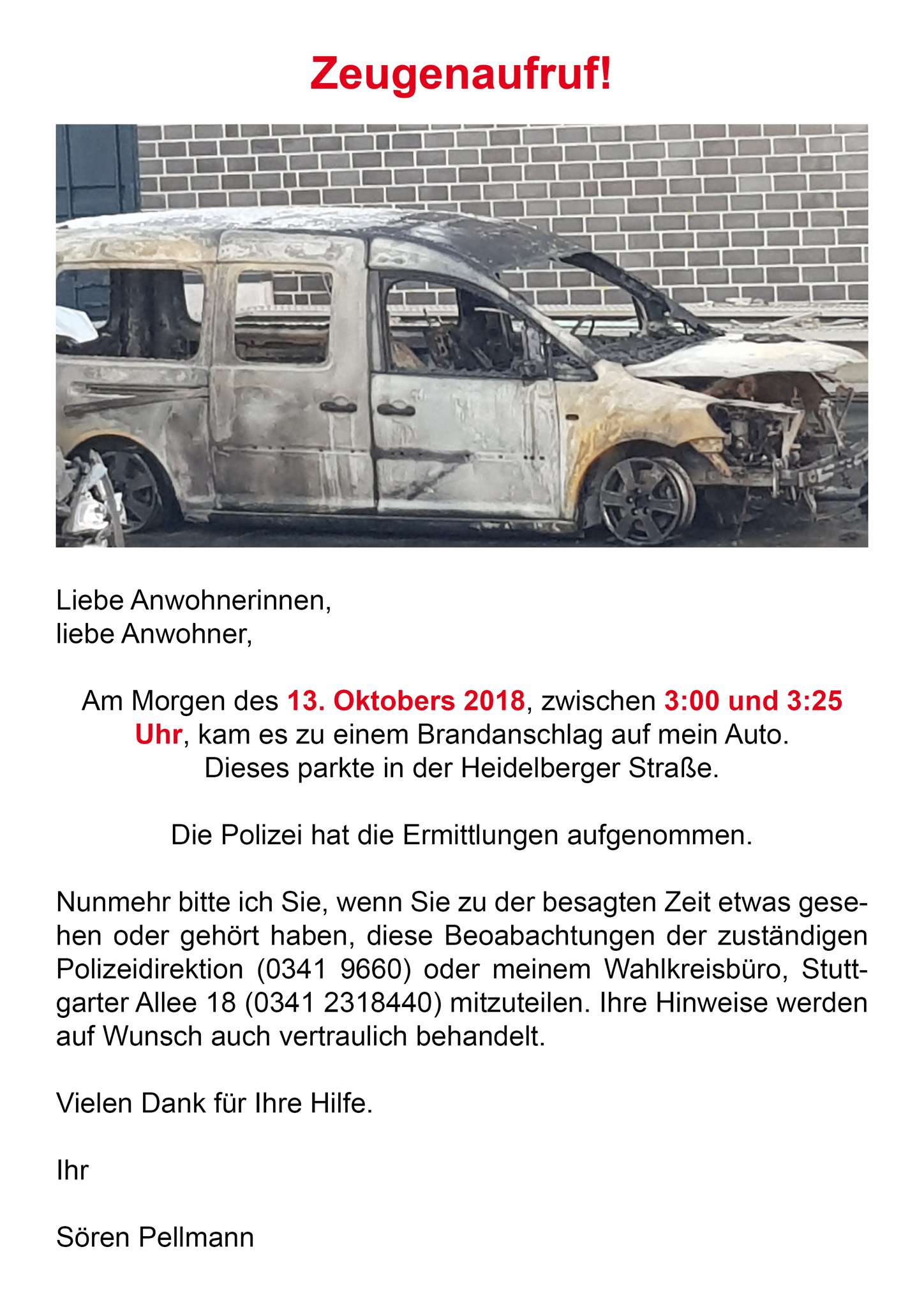 Zeugenaufruf!

Liebe Anwohnerinnen,
liebe Anwohner,

Am Morgen des 13. Oktobers 2018, zwischen 3:00 und 3:25 Uhr, kam es zu einem Brandanschlag auf mein Auto. Dieses parkte in der Heidelberger Straße.

Die Polizei hat die Ermittlungen aufgenommen.

Nunmehr bitte ich Sie, wenn Sie zu der besagten Zeit etwas gesehen oder gehört haben, diese Beoabachtungen der zuständigen Polizeidirektion (0341 9660) oder meinem Wahlkreisbüro, Stuttgarter Allee 18 (0341 2318440) mitzuteilen. Ihre Hinweise werden auf Wunsch auch vertraulich behandelt.

Vielen Dank für Ihre Hilfe.

Ihr

Sören Pellmann